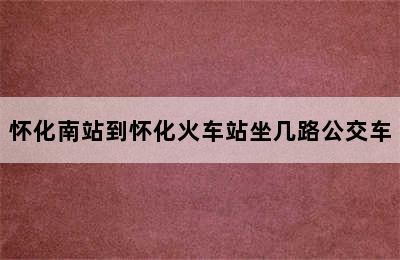 怀化南站到怀化火车站坐几路公交车